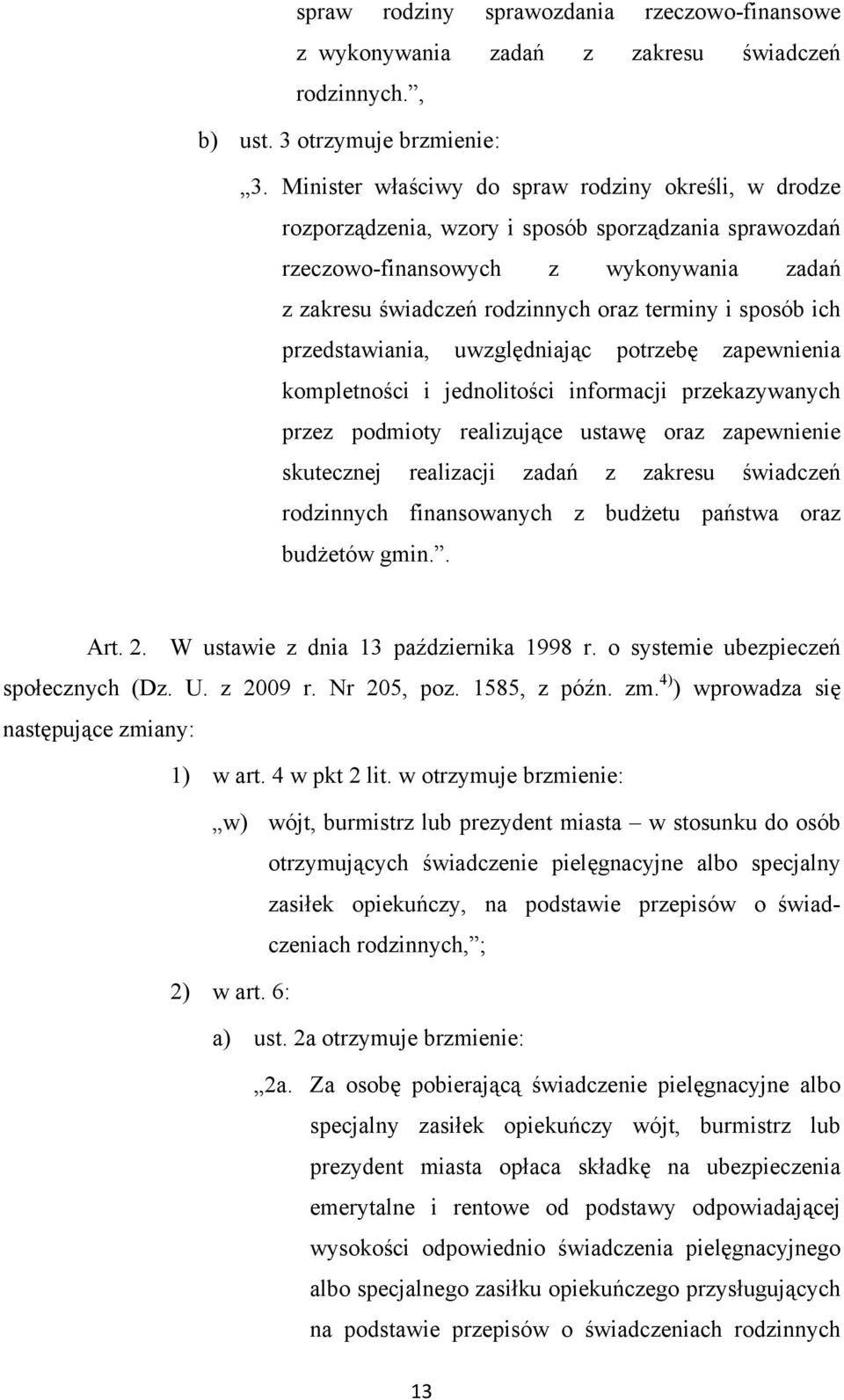 spraw rodziny sprawozdania rzeczowo-finansowe z wykonywania zadań z zakresu świadczeń rodzinnych.”,

b) ust. 3 otrzymuje brzmienie:

„3. Minister właściwy do spraw rodziny określi, w drodze rozporządzenia, wzory i sposób sporządzania sprawozdań rzeczowo-finansowych z wykonywania zadań z zakresu świadczeń rodzinnych oraz terminy i sposób ich przedstawiania, uwzględniając potrzebę zapewnienia kompletności i jednolitości informacji przekazywanych przez podmioty realizujące ustawę oraz zapewnienie skutecznej realizacji zadań z zakresu świadczeń rodzinnych finansowanych z budżetu państwa oraz budżetów gmin.”.

Art. 2. W ustawie z dnia 13 października 1998 r. o systemie ubezpieczeń społecznych (Dz. U. z 2009 r. Nr 205, poz. 1585, z późn. zm.$^{4)}$) wprowadza się następujące zmiany:

1) w art. 4 w pkt 2 lit. w otrzymuje brzmienie:

„w) wójt, burmistrz lub prezydent miasta – w stosunku do osób otrzymujących świadczenie pielęgnacyjne albo specjalny zasiłek opiekuńczy, na podstawie przepisów o świadczeniach rodzinnych,”;

2) w art. 6:

a) ust. 2a otrzymuje brzmienie:

„2a. Za osobę pobierającą świadczenie pielęgnacyjne albo specjalny zasiłek opiekuńczy wójt, burmistrz lub prezydent miasta opłaca składkę na ubezpieczenia emerytalne i rentowe od podstawy odpowiadającej wysokości odpowiednio świadczenia pielęgnacyjnego albo specjalnego zasiłku opiekuńczego przysługujących na podstawie przepisów o świadczeniach rodzinnych

13